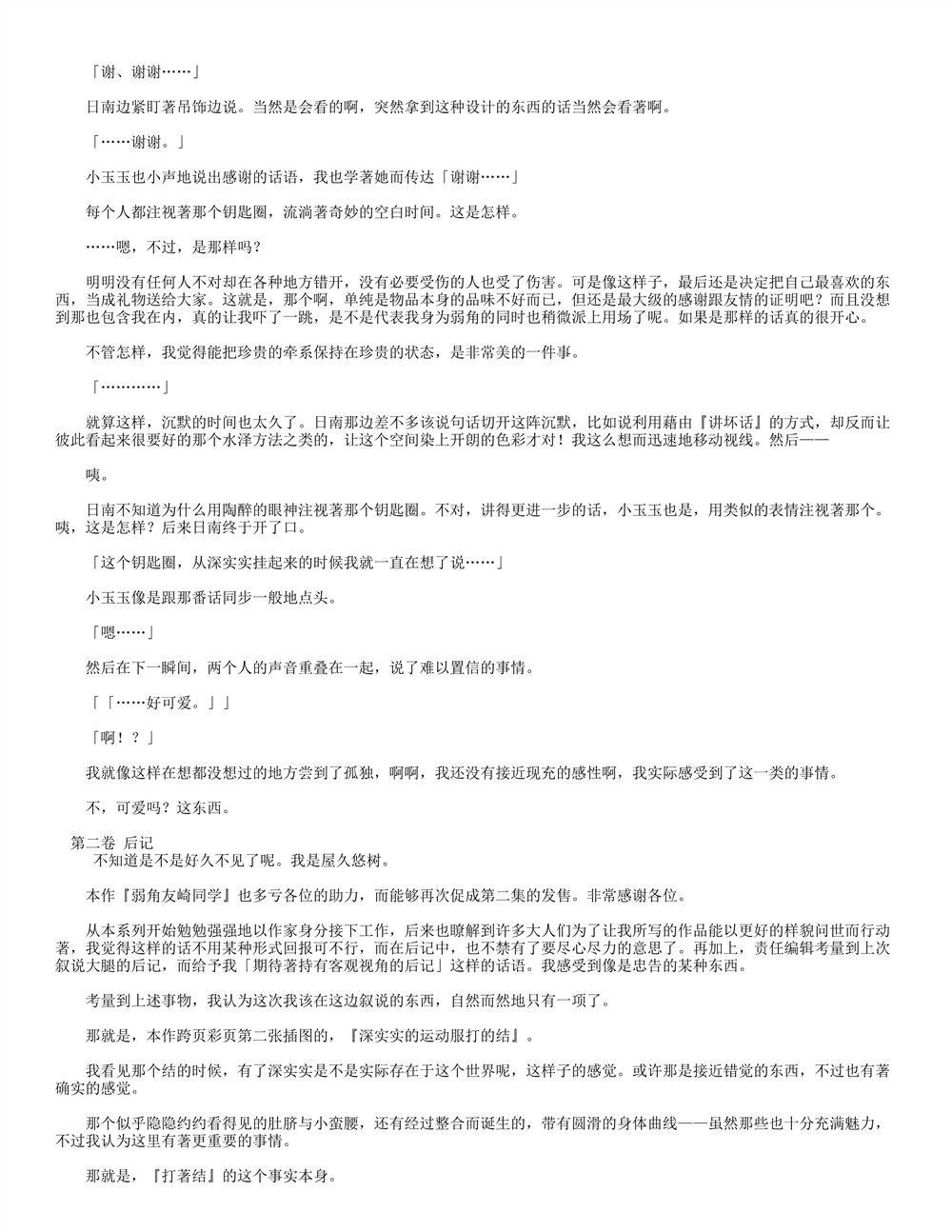 「谢、谢谢……」

日南边紧盯著吊饰边说。当然是会看的啊，突然拿到这种设计的东西的话当然会看著啊。

「……谢谢。」

小玉玉也小声地说出感谢的话语，我也学著她而传达「谢谢……」

每个人都注视著那个钥匙圈，流淌著奇妙的空白时间。这是怎样。

……嗯，不过，是那样吗？

明明没有任何人不对却在各种地方错开，没有必要受伤的人也受了伤害。可是像这样子，最后还是决定把自己最喜欢的东西，当成礼物送给大家。这就是，那个啊，单纯是物品本身的品味不好而已，但还是最大级的感谢跟友情的证明吧？而且没想到那也包含我在内，真的让我吓了一跳，是不是代表我身为弱角的同时也稍微派上用场了呢。如果是那样的话真的很开心。

不管怎样，我觉得能把珍贵的牵系保持在珍贵的状态，是非常美的一件事。

「…………」

就算这样，沉默的时间也太久了。日南那边差不多该说句话切开这阵沉默，比如说利用藉由『讲坏话』的方式，却反而让彼此看起来很要好的那个水泽方法之类的，让这个空间染上开朗的色彩才对！我这么想而迅速地移动视线。然后——

咦。

日南不知道为什么用陶醉的眼神注视著那个钥匙圈。不对，讲得更进一步的话，小玉玉也是，用类似的表情注视著那个。咦，这是怎样？后来日南终于开了口。

「这个钥匙圈，从深实实挂起来的时候我就一直在想了说……」

小玉玉像是跟那番话同步一般地点头。

「嗯……」

然后在下一瞬间，两个人的声音重叠在一起，说了难以置信的事情。

「「……好可爱。」」

「啊！？」

我就像这样在想都没想过的地方尝到了孤独，啊啊，我还没有接近现充的感性啊，我实际感受到了这一类的事情。

不，可爱吗？这东西。

第二卷 后记

不知道是不是好久不见了呢。我是屋久悠树。

本作『弱角友崎同学』也多亏各位的助力，而能够再次促成第二集的发售。非常感谢各位。

从本系列开始勉勉强强地以作家身分接下工作，后来也瞭解到许多大人们为了让我所写的作品能以更好的样貌问世而行动著，我觉得这样的话不用某种形式回报可不行，而在后记中，也不禁有了要尽心尽力的意思了。再加上，责任编辑考量到上次叙说大腿的后记，而给予我「期待著持有客观视角的后记」这样的话语。我感受到像是忠告的某种东西。

考量到上述事物，我认为这次我该在这边叙说的东西，自然而然地只有一项了。

那就是，本作跨页彩页第二张插图的，『深实实的运动服打的结』。

我看见那个结的时候，有了深实实是不是实际存在于这个世界呢，这样子的感觉。或许那是接近错觉的东西，不过也有著确实的感觉。

那个似乎隐隐约约看得见的肚脐与小蛮腰，还有经过整合而诞生的，带有圆滑的身体曲线——虽然那些也十分充满魅力，不过我认为这里有著更重要的事情。

那就是，『打著结』的这个事实本身。